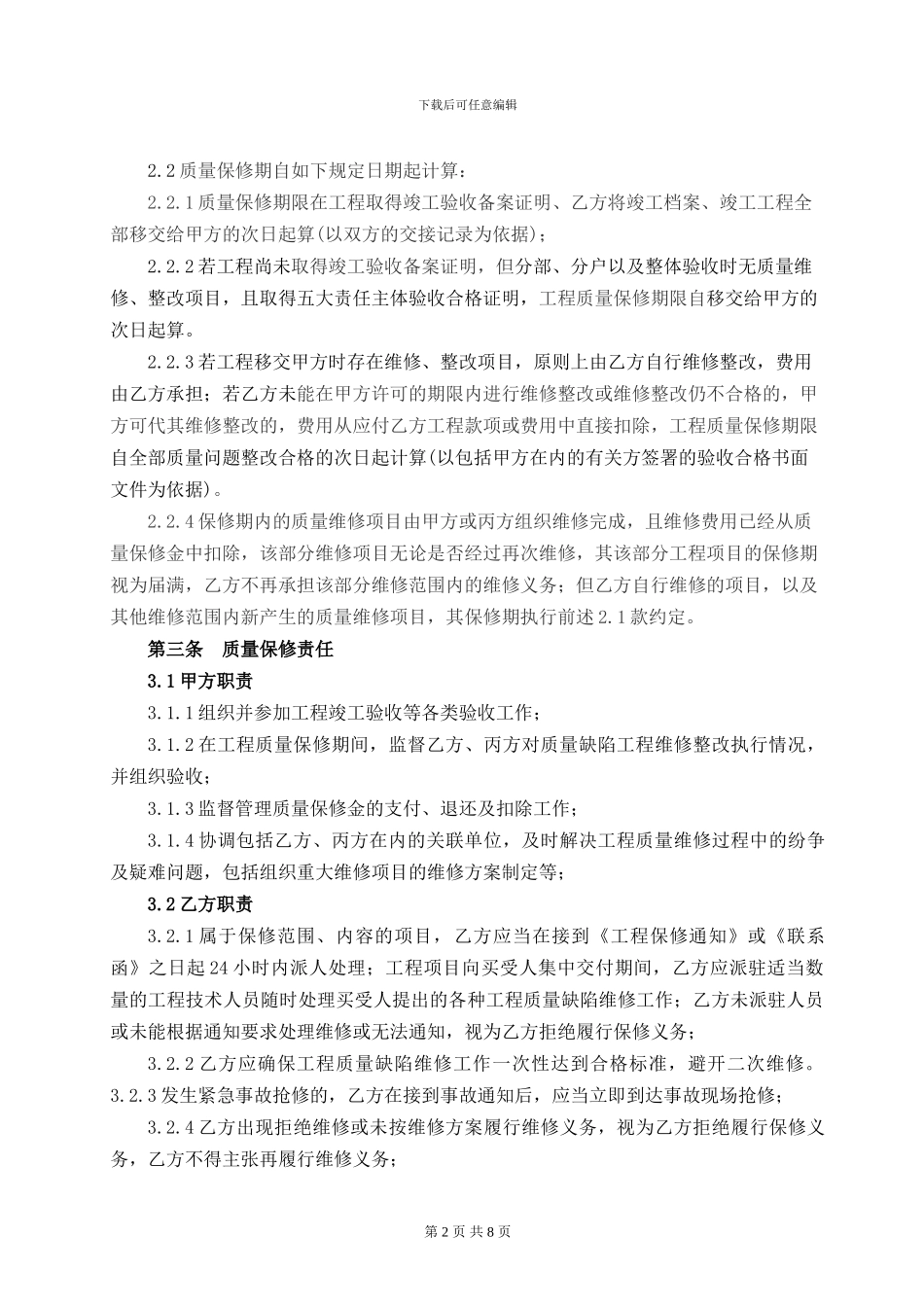 下载后可任意编辑

2.2 质量保修期自如下规定日期起计算：

2.2.1 质量保修期限在工程取得竣工验收备案证明、乙方将竣工档案、竣工工程全部移交给甲方的次日起算(以双方的交接记录为依据)；

2.2.2 若工程尚未取得竣工验收备案证明，但分部、分户以及整体验收时无质量维修、整改项目，且取得五大责任主体验收合格证明，工程质量保修期限自移交给甲方的次日起算。

2.2.3 若工程移交甲方时存在维修、整改项目，原则上由乙方自行维修整改，费用由乙方承担；若乙方未能在甲方许可的期限内进行维修整改或维修整改仍不合格的，甲方可代其维修整改的，费用从应付乙方工程款项或费用中直接扣除，工程质量保修期限自全部质量问题整改合格的次日起计算(以包括甲方在内的有关方签署的验收合格书面文件为依据)。

2.2.4 保修期内的质量维修项目由甲方或丙方组织维修完成，且维修费用已经从质量保修金中扣除，该部分维修项目无论是否经过再次维修，其该部分工程项目的保修期视为届满，乙方不再承担该部分维修范围内的维修义务；但乙方自行维修的项目，以及其他维修范围内新产生的质量维修项目，其保修期执行前述 2.1 款约定。

第三条　质量保修责任

3.1 甲方职责

3.1.1 组织并参加工程竣工验收等各类验收工作；

3.1.2 在工程质量保修期间，监督乙方、丙方对质量缺陷工程维修整改执行情况，并组织验收；

3.1.3 监督管理质量保修金的支付、退还及扣除工作；

3.1.4 协调包括乙方、丙方在内的关联单位，及时解决工程质量维修过程中的纷争及疑难问题，包括组织重大维修项目的维修方案制定等；

3.2 乙方职责

3.2.1 属于保修范围、内容的项目，乙方应当在接到《工程保修通知》或《联系函》之日起 24 小时内派人处理；工程项目向买受人集中交付期间，乙方应派驻适当数量的工程技术人员随时处理买受人提出的各种工程质量缺陷维修工作；乙方未派驻人员或未能根据通知要求处理维修或无法通知，视为乙方拒绝履行保修义务；

3.2.2 乙方应确保工程质量缺陷维修工作一次性达到合格标准，避开二次维修。

3.2.3 发生紧急事故抢修的，乙方在接到事故通知后，应当立即到达事故现场抢修；

3.2.4 乙方出现拒绝维修或未按维修方案履行维修义务，视为乙方拒绝履行保修义务，乙方不得主张再履行维修义务；

第 2 页 共 8 页